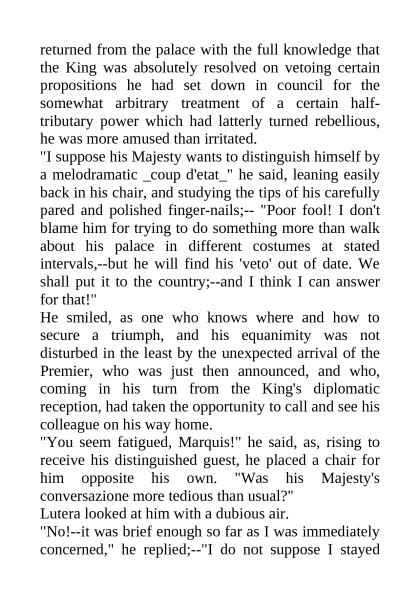 returned from the palace with the full knowledge that the King was absolutely resolved on vetoing certain propositions he had set down in council for the somewhat arbitrary treatment of a certain half-tributary power which had latterly turned rebellious, he was more amused than irritated.
"I suppose his Majesty wants to distinguish himself by a melodramatic _coup d'etat_" he said, leaning easily back in his chair, and studying the tips of his carefully pared and polished finger-nails;-- "Poor fool! I don't blame him for trying to do something more than walk about his palace in different costumes at stated intervals,--but he will find his 'veto' out of date. We shall put it to the country;--and I think I can answer for that!"
He smiled, as one who knows where and how to secure a triumph, and his equanimity was not disturbed in the least by the unexpected arrival of the Premier, who was just then announced, and who, coming in his turn from the King's diplomatic reception, had taken the opportunity to call and see his colleague on his way home.
"You seem fatigued, Marquis!" he said, as, rising to receive his distinguished guest, he placed a chair for him opposite his own. "Was his Majesty's conversazione more tedious than usual?"
Lutera looked at him with a dubious air.
"No!--it was brief enough so far as I was immediately concerned," he replied;--"I do not suppose I stayed